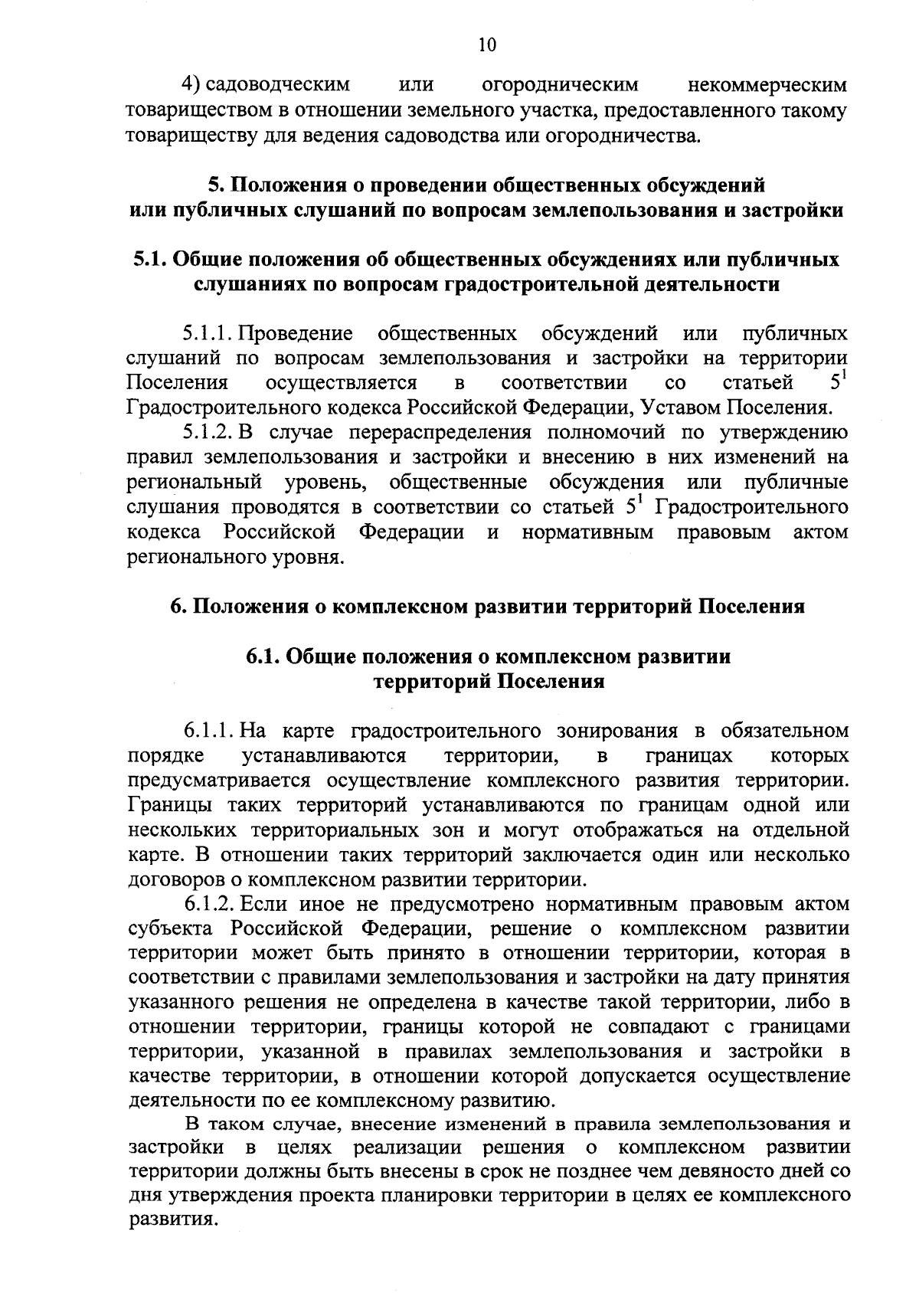 10

4) садоводческим или огородническим некоммерческим товариществом в отношении земельного участка, предоставленного такому товариществу для ведения садоводства или огородничества.

5. Положения о проведении общественных обсуждений или публичных слушаний по вопросам землепользования и застройки

5.1. Общие положения об общественных обсуждениях или публичных слушаниях по вопросам градостроительной деятельности

5.1.1. Проведение общественных обсуждений или публичных слушаний по вопросам землепользования и застройки на территории Поселения осуществляется в соответствии со статьей $5^1$ Градостроительного кодекса Российской Федерации, Уставом Поселения.

5.1.2. В случае перераспределения полномочий по утверждению правил землепользования и застройки и внесению в них изменений на региональный уровень, общественные обсуждения или публичные слушания проводятся в соответствии со статьей $5^1$ Градостроительного кодекса Российской Федерации и нормативным правовым актом регионального уровня.

6. Положения о комплексном развитии территорий Поселения

6.1. Общие положения о комплексном развитии территорий Поселения

6.1.1. На карте градостроительного зонирования в обязательном порядке устанавливаются территории, в границах которых предусматривается осуществление комплексного развития территории. Границы таких территорий устанавливаются по границам одной или нескольких территориальных зон и могут отображаться на отдельной карте. В отношении таких территорий заключается один или несколько договоров о комплексном развитии территории.

6.1.2. Если иное не предусмотрено нормативным правовым актом субъекта Российской Федерации, решение о комплексном развитии территории может быть принято в отношении территории, которая в соответствии с правилами землепользования и застройки на дату принятия указанного решения не определена в качестве такой территории, либо в отношении территории, границы которой не совпадают с границами территории, указанной в правилах землепользования и застройки в качестве территории, в отношении которой допускается осуществление деятельности по ее комплексному развитию.

В таком случае, внесение изменений в правила землепользования и застройки в целях реализации решения о комплексном развитии территории должны быть внесены в срок не позднее чем девяносто дней со дня утверждения проекта планировки территории в целях ее комплексного развития.